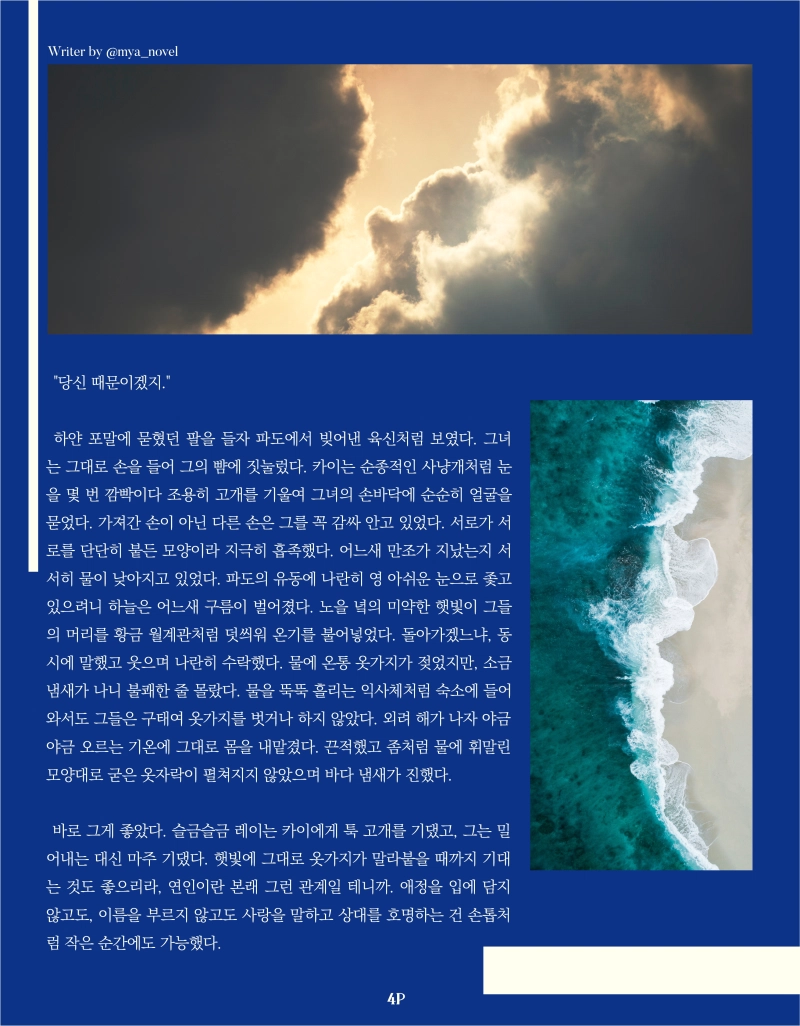 Writer by @mya_novel

"당신 때문이겠지."

하얀 포말에 묻혔던 팔을 들자 파도에서 빚어낸 육신처럼 보였다. 그녀는 그대로 손을 들어 그의 뺨에 짓눌렀다. 카이는 순종적인 사냥개처럼 눈을 몇 번 깜빡이다 조용히 고개를 기울여 그녀의 손바닥에 순순히 얼굴을 묻었다. 가져간 손이 아닌 다른 손은 그를 꼭 감싸 안고 있었다. 서로가 서로를 단단히 붙든 모양이라 지극히 흡족했다. 어느새 만조가 지났는지 서서히 물이 낮아지고 있었다. 파도의 유동에 나란히 영 아쉬운 눈으로 좇고 있으려니 하늘은 어느새 구름이 벌어졌다. 노을 녘의 미약한 햇빛이 그들의 머리를 황금 월계관처럼 덧씌워 온기를 불어넣었다. 돌아가겠느냐, 동시에 말했고 웃으며 나란히 수락했다. 물에 온통 옷가지가 젖었지만, 소금 냄새가 나니 불쾌한 줄 몰랐다. 물을 뚝뚝 흘리는 익사체처럼 숙소에 들어와서도 그들은 구태여 옷가지를 벗거나 하지 않았다. 외려 해가 나자 야금야금 오르는 기온에 그대로 몸을 내맡겼다. 끈적했고 좀처럼 물에 휘말린 모양대로 굳은 옷자락이 펼쳐지지 않았으며 바다 냄새가 진했다.

바로 그게 좋았다. 슬금슬금 레이는 카이에게 툭 고개를 기댔고, 그는 밀어내는 대신 마주 기댔다. 햇빛에 그대로 옷가지가 말라붙을 때까지 기대는 것도 좋으리라, 연인이란 본래 그런 관계일 테니까. 애정을 입에 담지 않고도, 이름을 부르지 않고도 사랑을 말하고 상대를 호명하는 건 손톱처럼 작은 순간에도 가능했다.

4P